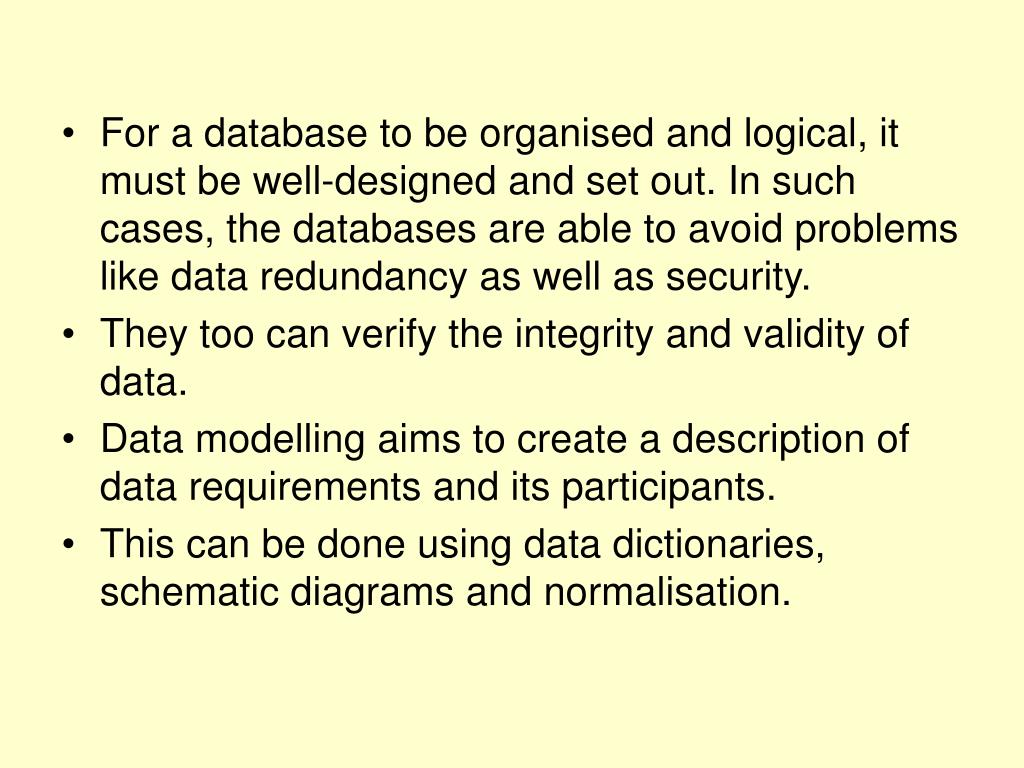 • For a database to be organised and logical, it must be well-designed and set out. In such cases, the databases are able to avoid problems like data redundancy as well as security.
• They too can verify the integrity and validity of data.
• Data modelling aims to create a description of data requirements and its participants.
• This can be done using data dictionaries, schematic diagrams and normalisation.